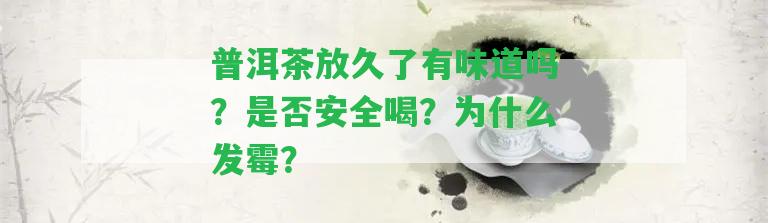 普洱茶放久了有味道吗？是否安全喝？为什么发霉？